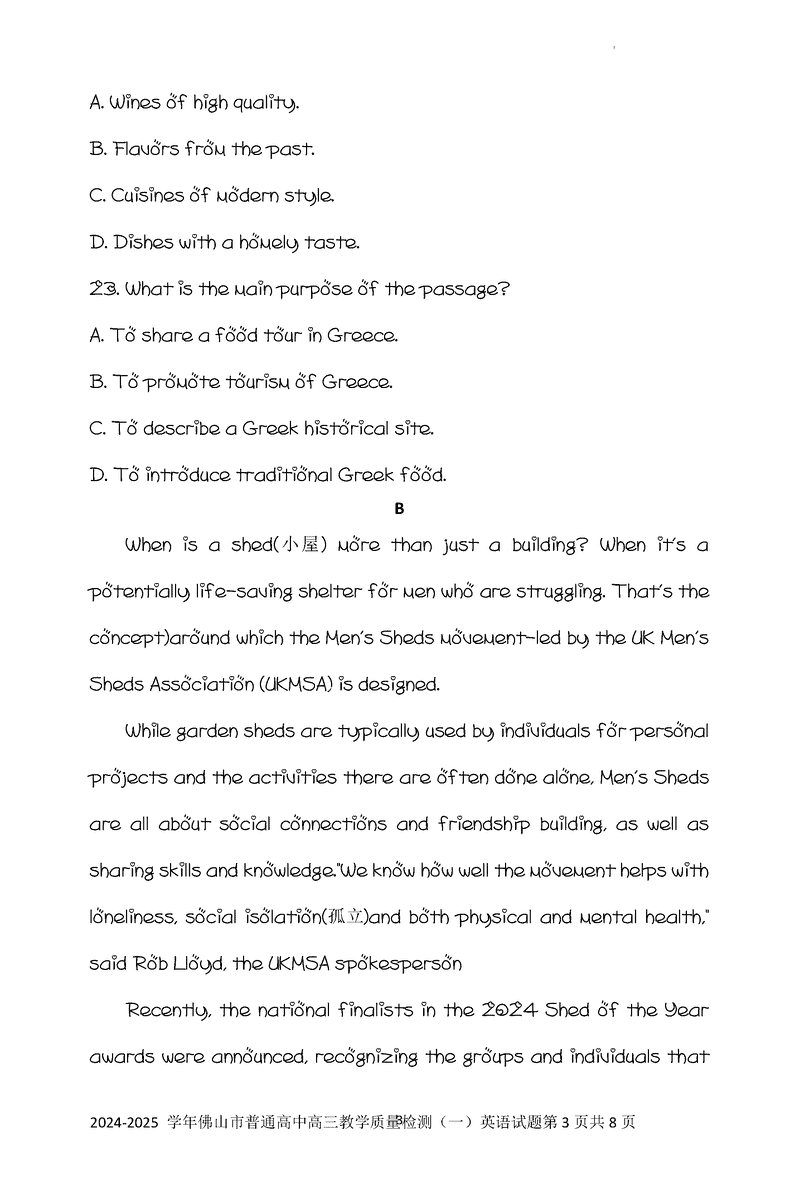 A. Wines of high quality.

B. Flavors from the past.

C. Cuisines of modern style.

D. Dishes with a homely taste.

23. What is the main purpose of the passage?

A. To share a food tour in Greece.

B. To promote tourism of Greece.

C. To describe a Greek historical site.

D. To introduce traditional Greek food.

B

When is a shed(小屋) more than just a building? When it's a potentially life-saving shelter for men who are struggling. That's the concept)around which the Men's Sheds movement-led by the UK Men's Sheds Association (UKMSA) is designed.

While garden sheds are typically used by individuals for personal projects and the activities there are often done alone, Men's Sheds are all about social connections and friendship building, as well as sharing skills and knowledge."We know how well the movement helps with loneliness, social isolation(孤立)and both physical and mental health," said Rob Lloyd, the UKMSA spokesperson

Recently, the national finalists in the 2024 Shed of the Year awards were announced, recognizing the groups and individuals that

2024-2025 学年佛山市普通高中高三教学质量检测（一）英语试题第 3 页共 8 页